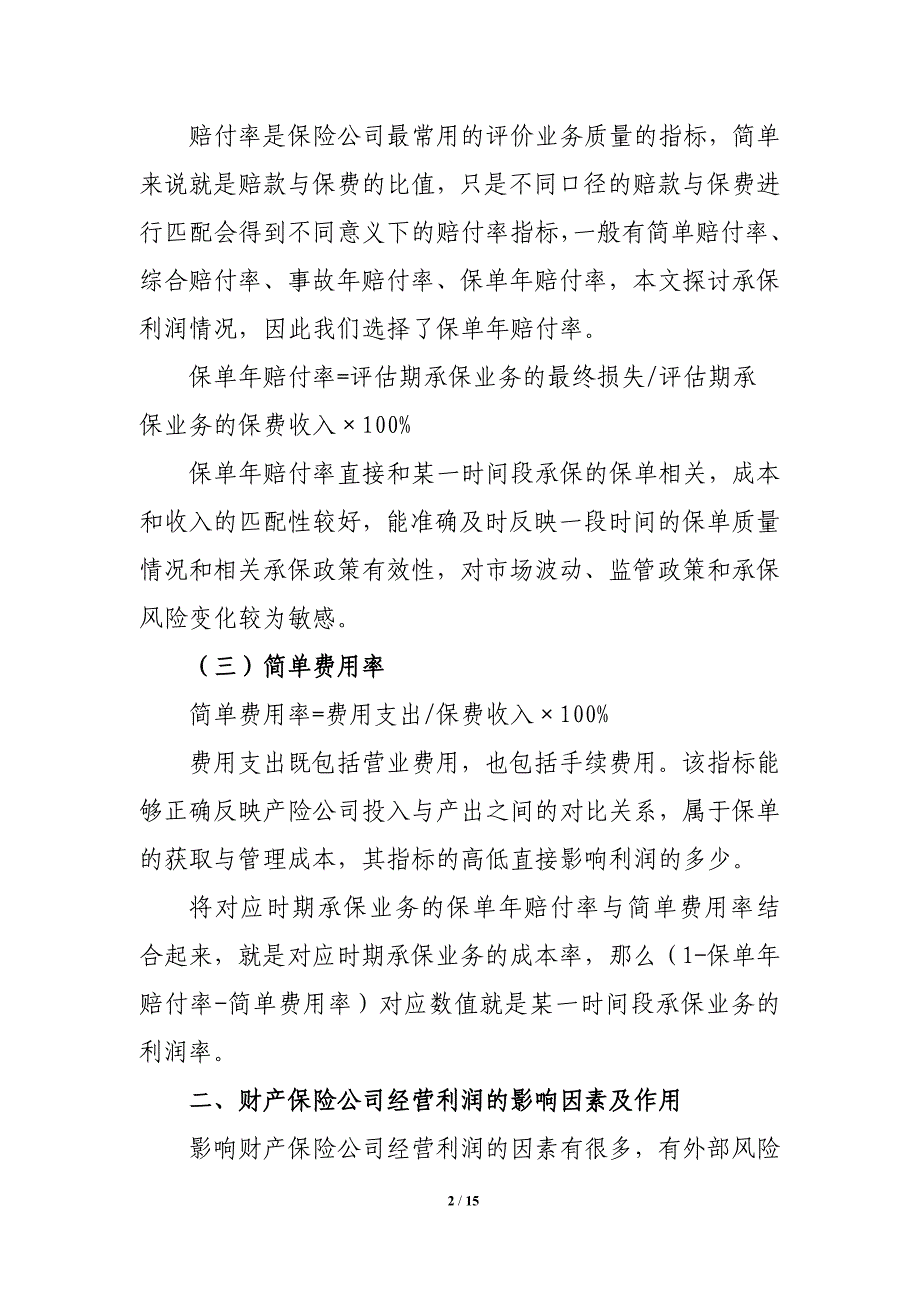 赔付率是保险公司最常用的评价业务质量的指标，简单来说就是赔款与保费的比值，只是不同口径的赔款与保费进行匹配会得到不同意义下的赔付率指标，一般有简单赔付率、综合赔付率、事故年赔付率、保单年赔付率，本文探讨承保利润情况，因此我们选择了保单年赔付率。

保单年赔付率=评估期承保业务的最终损失/评估期承保业务的保费收入×100%

保单年赔付率直接和某一时间段承保的保单相关，成本和收入的匹配性较好，能准确及时反映一段时间的保单质量情况和相关承保政策有效性，对市场波动、监管政策和承保风险变化较为敏感。

（三）简单费用率

简单费用率=费用支出/保费收入×100%

费用支出既包括营业费用，也包括手续费用。该指标能够正确反映产险公司投入与产出之间的对比关系，属于保单的获取与管理成本，其指标的高低直接影响利润的多少。

将对应时期承保业务的保单年赔付率与简单费用率结合起来，就是对应时期承保业务的成本率，那么（1-保单年赔付率-简单费用率）对应数值就是某一时间段承保业务的利润率。

二、财产保险公司经营利润的影响因素及作用

影响财产保险公司经营利润的因素有很多，有外部风险

2 / 15